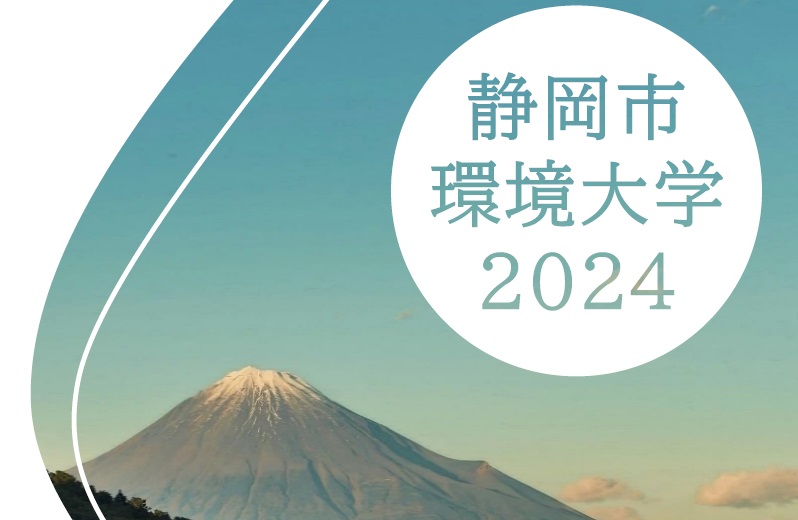 静岡市
環境大学
2024